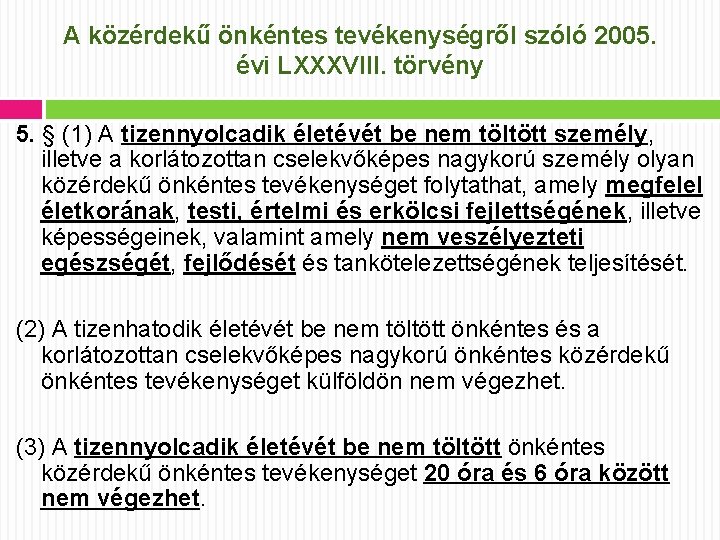 A közérdekű önkéntes tevékenységről szóló 2005. évi LXXXVIII. törvény

5. § (1) A tizennyolcadik életévét be nem töltött személy, illetve a korlátozottan cselekvőképes nagykorú személy olyan közérdekű önkéntes tevékenységet folytathat, amely megfelel életkorának, testi, értelmi és erkölcsi fejlettségének, illetve képességeinek, valamint amely nem veszélyezteti egészségét, fejlődését és tankötelezettségének teljesítését.

(2) A tizenhatodik életévét be nem töltött önkéntes és a korlátozottan cselekvőképes nagykorú önkéntes közérdekű önkéntes tevékenységet külföldön nem végezhet.

(3) A tizennyolcadik életévét be nem töltött önkéntes közérdekű önkéntes tevékenységet 20 óra és 6 óra között nem végezhet.